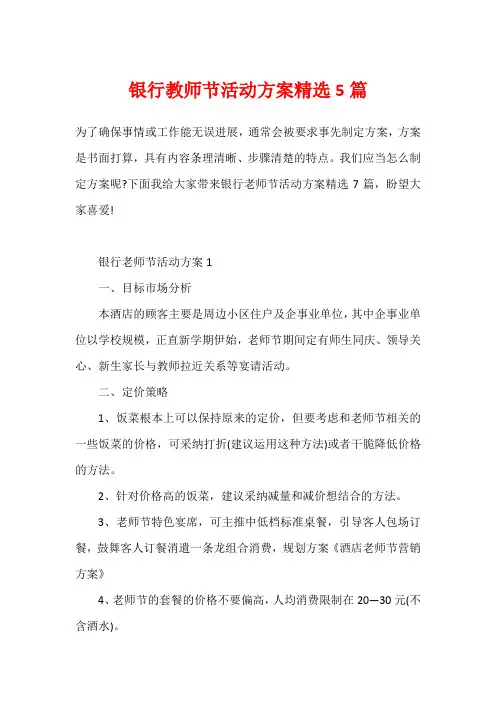 银行教师节活动方案精选 5 篇

为了确保事情或工作能无误进展，通常会被要求事先制定方案，方案是书面打算，具有内容条理清晰、步骤清楚的特点。我们应当怎么制定方案呢?下面我给大家带来银行老师节活动方案精选 7 篇，盼望大家喜爱!

银行老师节活动方案 1

一、目标市场分析

本酒店的顾客主要是周边小区住户及企事业单位，其中企事业单位以学校规模，正直新学期伊始，老师节期间定有师生同庆、领导关心、新生家长与教师拉近关系等宴请活动。

二、定价策略

1、饭菜根本上可以保持原来的定价，但要考虑和老师节相关的一些饭菜的价格，可采纳打折(建议运用这种方法)或者干脆降低价格的方法。

2、针对价格高的饭菜，建议采纳减量和减价想结合的方法。

3、老师节特色宴席，可主推中低档标准桌餐，引导客人包场订餐，鼓舞客人订餐消遣一条龙组合消费，规划方案《酒店老师节营销方案》

4、老师节的套餐的价格不要偏高，人均消费限制在 20—30 元(不含酒水)。